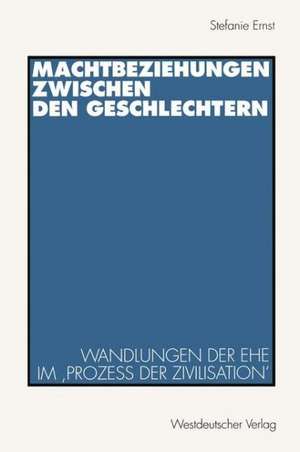 Stefanie Ernst

MACHTBEZIEHUNGEN ZWISCHEN DEN GESCHLECHTERN

WANDLUNGEN DER EHE IM ‚PROZESS DER ZIVILISATION'

Westdeutscher Verlag